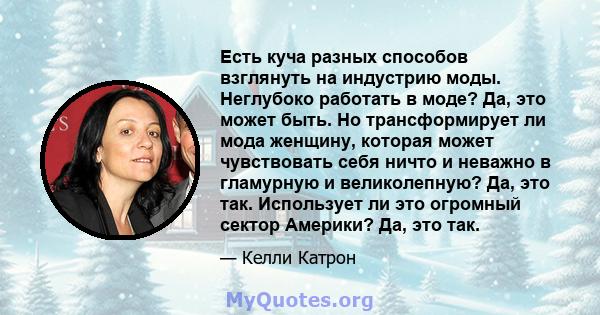 Есть куча разных способов взглянуть на индустрию моды. Неглубоко работать в моде? Да, это может быть. Но трансформирует ли мода женщину, которая может чувствовать себя ничто и неважно в гламурную и великолепную? Да, это так. Использует ли это огромный сектор Америки? Да, это так.

— Келли Катрон

MyQuotes.org